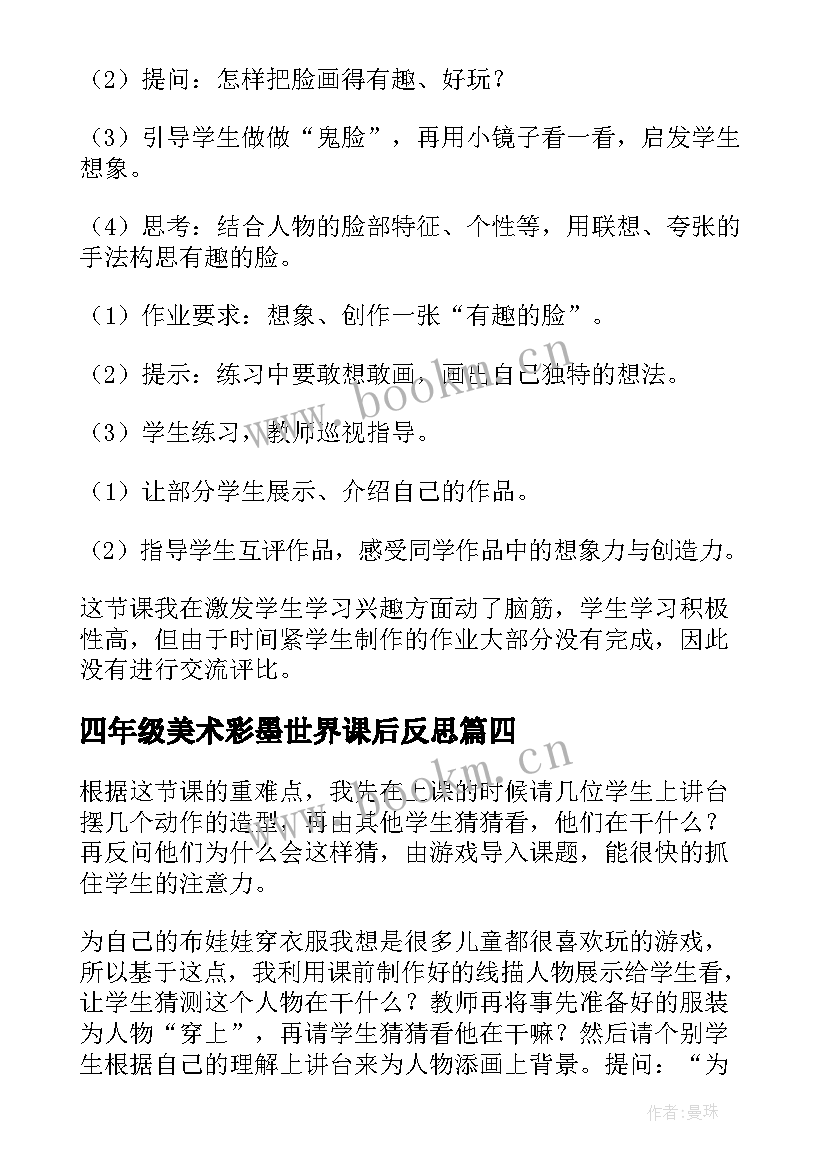 （2）提问：怎样把脸画得有趣、好玩？

（3）引导学生做做“鬼脸”，再用小镜子看一看，启发学生想象。

（4）思考：结合人物的脸部特征、个性等，用联想、夸张的手法构思有趣的脸。

（1）作业要求：想象、创作一张“有趣的脸”。

（2）提示：练习中要敢想敢画，画出自己独特的想法。

（3）学生练习，教师巡视指导。

（1）让部分学生展示、介绍自己的作品。

（2）指导学生互评作品，感受同学作品中的想象力与创造力。

这节课我在激发学生学习兴趣方面动了脑筋，学生学习积极性高，但由于时间紧学生制作的作业大部分没有完成，因此没有进行交流评比。

四年级美术彩墨世界课后反思篇四

根据这节课的重难点，我先在上课的时候请几位学生上讲台摆几个动作的造型，再由其他学生猜猜看，他们在干什么？再反问他们为什么会这样猜，由游戏导入课题，能很快的抓住学生的注意力。

为自己的布娃娃穿衣服我想是很多儿童都很喜欢玩的游戏，所以基于这点，我利用课前制作好的线描人物展示给学生看，让学生猜测这个人物在干什么？教师再将事先准备好的服装为人物“穿上”，再请学生猜猜看他在干嘛？然后请个别学生根据自己的理解上讲台来为人物添画上背景。提问：“为

www.bookm.cn

www.bookm.cn

作者：曼珠